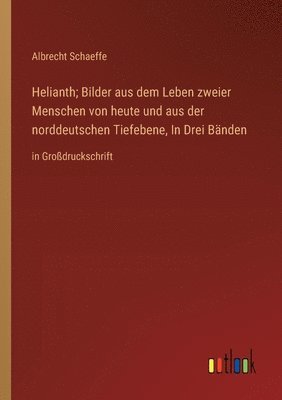 Albrecht Schaeffe

Helianth; Bilder aus dem Leben zweier Menschen von heute und aus der norddeutschen Tiefebene, In Drei Bänden

in Großdruckschrift

outlook